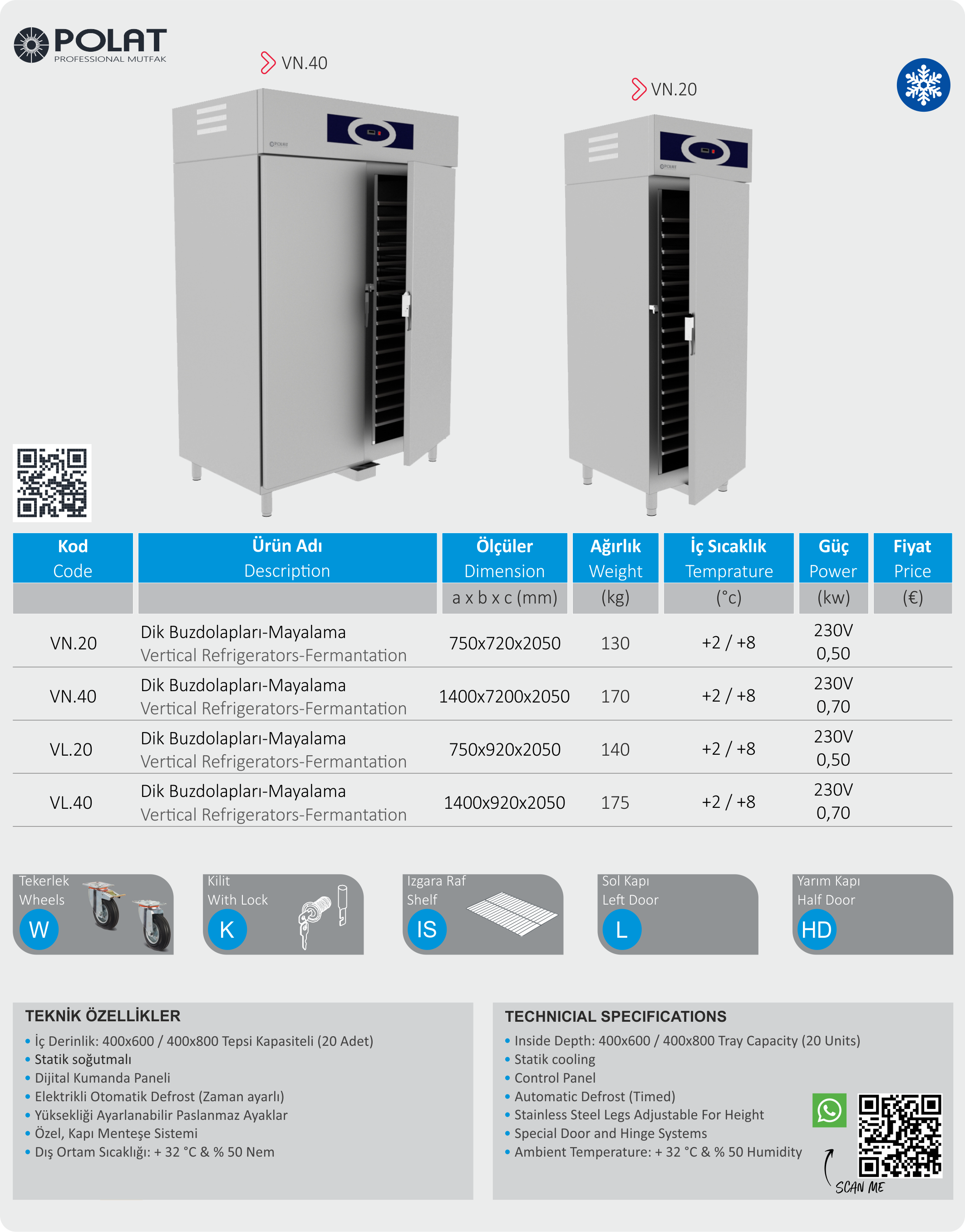 POLAT
PROFESSIONAL MUTFAK

VN.40

VN.20

| Kod Code | Ürün Adı Description | Ölçüler Dimension | Ağırlık Weight | İç Sıcaklık Temprature | Güç Power | Fiyat Price |
|---|---|---|---|---|---|---|
| | | a x b x c (mm) | (kg) | (°c) | (kw) | (€) |
| VN.20 | Dik Buzdolapları-Mayalama Vertical Refrigerators-Fermantation | 750x720x2050 | 130 | +2 / +8 | 230V 0,50 | |
| VN.40 | Dik Buzdolapları-Mayalama Vertical Refrigerators-Fermantation | 1400x7200x2050 | 170 | +2 / +8 | 230V 0,70 | |
| VL.20 | Dik Buzdolapları-Mayalama Vertical Refrigerators-Fermantation | 750x920x2050 | 140 | +2 / +8 | 230V 0,50 | |
| VL.40 | Dik Buzdolapları-Mayalama Vertical Refrigerators-Fermantation | 1400x920x2050 | 175 | +2 / +8 | 230V 0,70 | |

Tekerlek
Wheels
W

Kilit
With Lock
K

Izgara Raf
Shelf
IS

Sol Kapı
Left Door
L

Yarım Kapı
Half Door
HD

TEKNİK ÖZELLİKLER
• İç Derinlik: 400x600 / 400x800 Tepsi Kapasiteli (20 Adet)
• Statik soğutmalı
• Dijital Kumanda Paneli
• Elektrikli Otomatik Defrost (Zaman ayarlı)
• Yüksekliği Ayarlanabilir Paslanmaz Ayaklar
• Özel, Kapı Menteşe Sistemi
• Dış Ortam Sıcaklığı: + 32 °C & % 50 Nem

TECHNICIAL SPECIFICATIONS
• Inside Depth: 400x600 / 400x800 Tray Capacity (20 Units)
• Statik cooling
• Control Panel
• Automatic Defrost (Timed)
• Stainless Steel Legs Adjustable For Height
• Special Door and Hinge Systems
• Ambient Temperature: + 32 °C & % 50 Humidity

SCAN ME